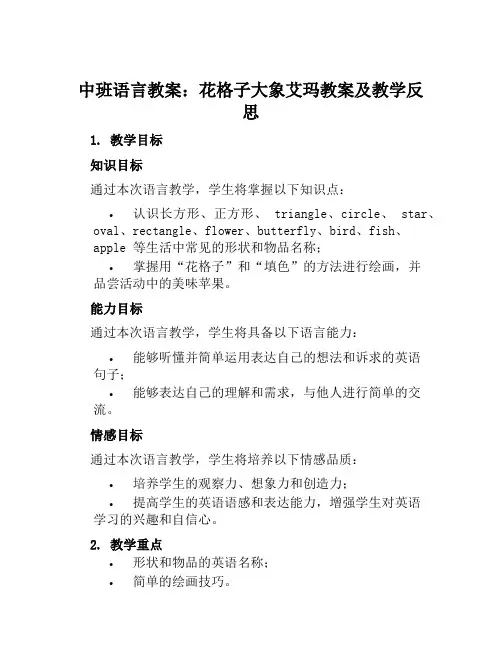 中班语言教案：花格子大象艾玛教案及教学反思

1. 教学目标

知识目标

通过本次语言教学，学生将掌握以下知识点：

• 认识长方形、正方形、 triangle、circle、 star、oval、rectangle、flower、butterfly、bird、fish、apple 等生活中常见的形状和物品名称；
• 掌握用“花格子”和“填色”的方法进行绘画，并品尝活动中的美味苹果。

能力目标

通过本次语言教学，学生将具备以下语言能力：

• 能够听懂并简单运用表达自己的想法和诉求的英语句子；
• 能够表达自己的理解和需求，与他人进行简单的交流。

情感目标

通过本次语言教学，学生将培养以下情感品质：

• 培养学生的观察力、想象力和创造力；
• 提高学生的英语语感和表达能力，增强学生对英语学习的兴趣和自信心。

2. 教学重点

• 形状和物品的英语名称；
• 简单的绘画技巧。